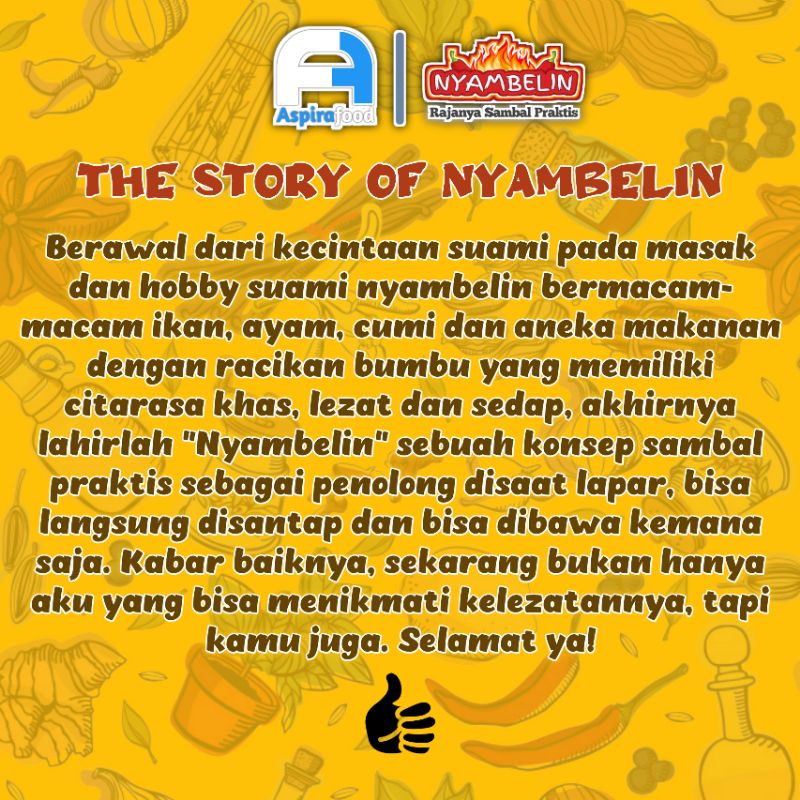 Aspirafood

NYAMBELIN
Rajanya Sambal Praktis

THE STORY OF NYAMBELIN

Berawal dari kecintaan suami pada masak dan hobby suami nyambelin bermacam-macam ikan, ayam, cumi dan aneka makanan dengan racikan bumbu yang memiliki citarasa khas, lezat dan sedap, akhirnya lahirlah "Nyambelin" sebuah konsep sambal praktis sebagai penolong disaat lapar, bisa langsung disantap dan bisa dibawa kemana saja. Kabar baiknya, sekarang bukan hanya aku yang bisa menikmati kelezatannya, tapi kamu juga. Selamat ya!